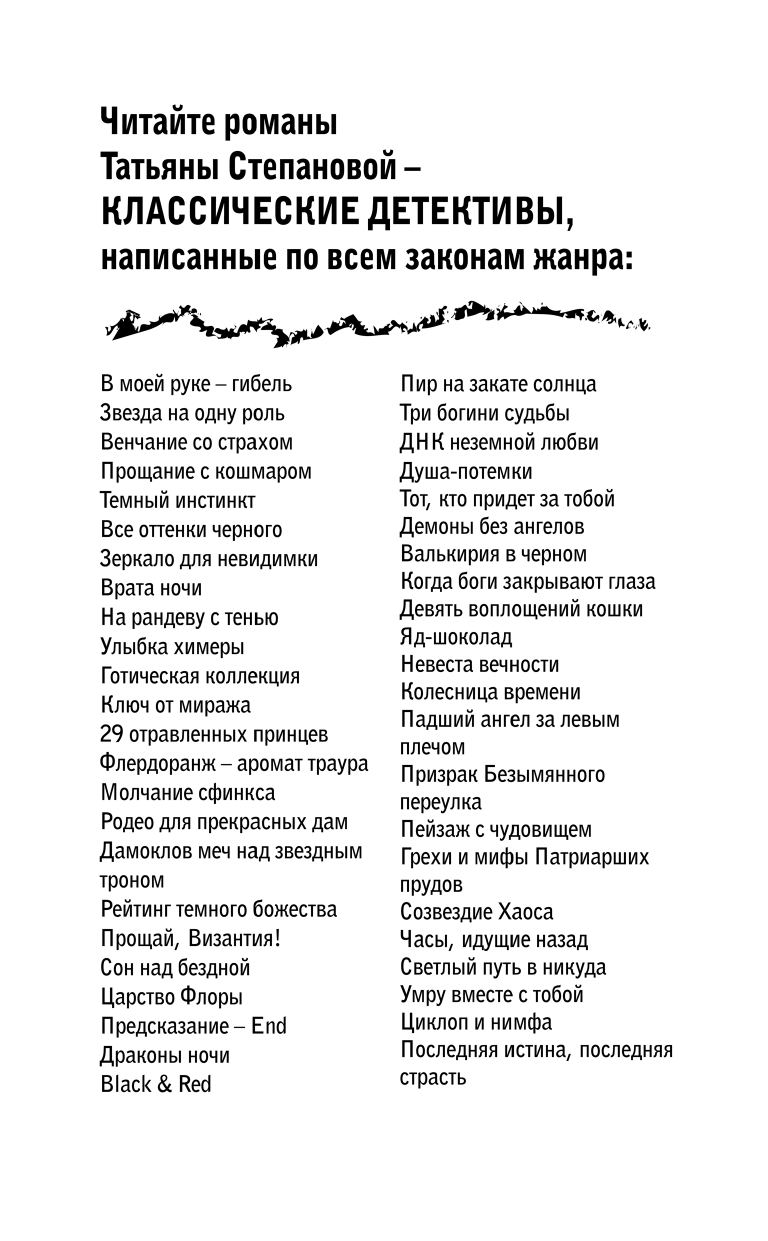 Читайте романы
Татьяны Степановой –
КЛАССИЧЕСКИЕ ДЕТЕКТИВЫ,
написанные по всем законам жанра:

В моей руке – гибель
Звезда на одну роль
Венчание со страхом
Прощание с кошмаром
Темный инстинкт
Все оттенки черного
Зеркало для невидимки
Врата ночи
На рандеву с тенью
Улыбка химеры
Готическая коллекция
Ключ от миража
29 отравленных принцев
Флердоранж – аромат траура
Молчание сфинкса
Родео для прекрасных дам
Дамоклов меч над звездным троном
Рейтинг темного божества
Прощай, Византия!
Сон над бездной
Царство Флоры
Предсказание – End
Драконы ночи
Black & Red

Пир на закате солнца
Три богини судьбы
ДНК неземной любви
Душа-потемки
Тот, кто придет за тобой
Демоны без ангелов
Валькирия в черном
Когда боги закрывают глаза
Девять воплощений кошки
Яд-шоколад
Невеста вечности
Колесница времени
Падший ангел за левым плечом
Призрак Безымянного переулка
Пейзаж с чудовищем
Грехи и мифы Патриарших прудов
Созвездие Хаоса
Часы, идущие назад
Светлый путь в никуда
Умру вместе с тобой
Циклоп и нимфа
Последняя истина, последняя страсть